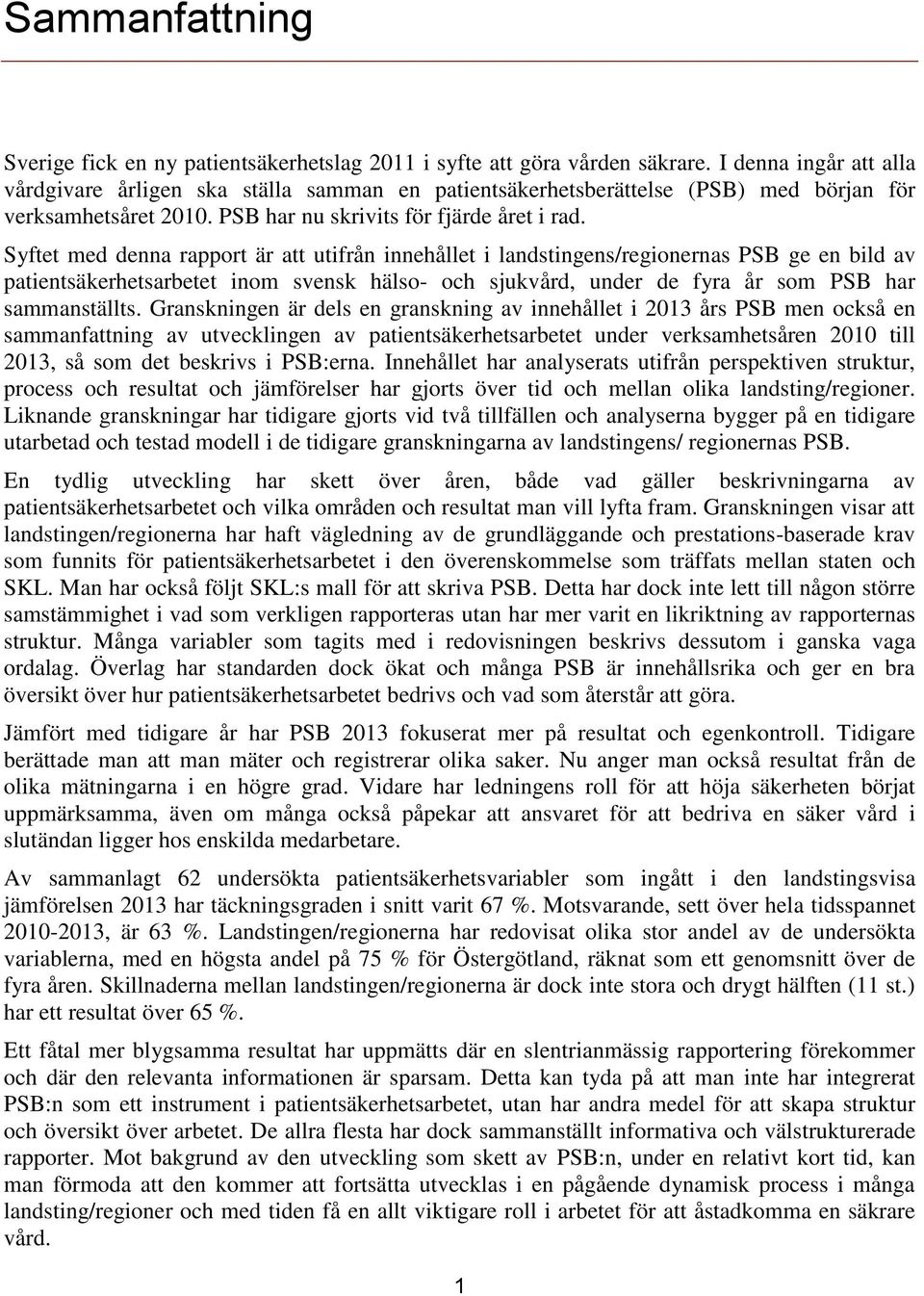 Sammanfattning

Sverige fick en ny patientsäkerhetslag 2011 i syfte att göra vården säkrare. I denna ingår att alla vårdgivare årligen ska ställa samman en patientsäkerhetsberättelse (PSB) med början för verksamhetsåret 2010. PSB har nu skrivits för fjärde året i rad.

Syftet med denna rapport är att utifrån innehållet i landstingens/regionernas PSB ge en bild av patientsäkerhetsarbetet inom svensk hälso- och sjukvård, under de fyra år som PSB har sammanställts. Granskningen är dels en granskning av innehållet i 2013 års PSB men också en sammanfattning av utvecklingen av patientsäkerhetsarbetet under verksamhetsåren 2010 till 2013, så som det beskrivs i PSB:erna. Innehållet har analyserats utifrån perspektiven struktur, process och resultat och jämförelser har gjorts över tid och mellan olika landsting/regioner. Liknande granskningar har tidigare gjorts vid två tillfällen och analyserna bygger på en tidigare utarbetad och testad modell i de tidigare granskningarna av landstingens/ regionernas PSB.

En tydlig utveckling har skett över åren, både vad gäller beskrivningarna av patientsäkerhetsarbetet och vilka områden och resultat man vill lyfta fram. Granskningen visar att landstingen/regionerna har haft vägledning av de grundläggande och prestations-baserade krav som funnits för patientsäkerhetsarbetet i den överenskommelse som träffats mellan staten och SKL. Man har också följt SKL:s mall för att skriva PSB. Detta har dock inte lett till någon större samstämmighet i vad som verkligen rapporteras utan har mer varit en likriktning av rapporternas struktur. Många variabler som tagits med i redovisningen beskrivs dessutom i ganska vaga ordalag. Överlag har standarden dock ökat och många PSB är innehållsrika och ger en bra översikt över hur patientsäkerhetsarbetet bedrivs och vad som återstår att göra.

Jämfört med tidigare år har PSB 2013 fokuserat mer på resultat och egenkontroll. Tidigare berättade man att man mäter och registrerar olika saker. Nu anger man också resultat från de olika mätningarna i en högre grad. Vidare har ledningens roll för att höja säkerheten börjat uppmärksamma, även om många också påpekar att ansvaret för att bedriva en säker vård i slutändan ligger hos enskilda medarbetare.

Av sammanlagt 62 undersökta patientsäkerhetsvariabler som ingått i den landstingsvisa jämförelsen 2013 har täckningsgraden i snitt varit 67 %. Motsvarande, sett över hela tidsspannet 2010-2013, är 63 %. Landstingen/regionerna har redovisat olika stor andel av de undersökta variablerna, med en högsta andel på 75 % för Östergötland, räknat som ett genomsnitt över de fyra åren. Skillnaderna mellan landstingen/regionerna är dock inte stora och drygt hälften (11 st.) har ett resultat över 65 %.

Ett fåtal mer blygsamma resultat har uppmätts där en slentrianmässig rapportering förekommer och där den relevanta informationen är sparsam. Detta kan tyda på att man inte har integrerat PSB:n som ett instrument i patientsäkerhetsarbetet, utan har andra medel för att skapa struktur och översikt över arbetet. De allra flesta har dock sammanställt informativa och välstrukturerade rapporter. Mot bakgrund av den utveckling som skett av PSB:n, under en relativt kort tid, kan man förmoda att den kommer att fortsätta utvecklas i en pågående dynamisk process i många landsting/regioner och med tiden få en allt viktigare roll i arbetet för att åstadkomma en säkrare vård.

1